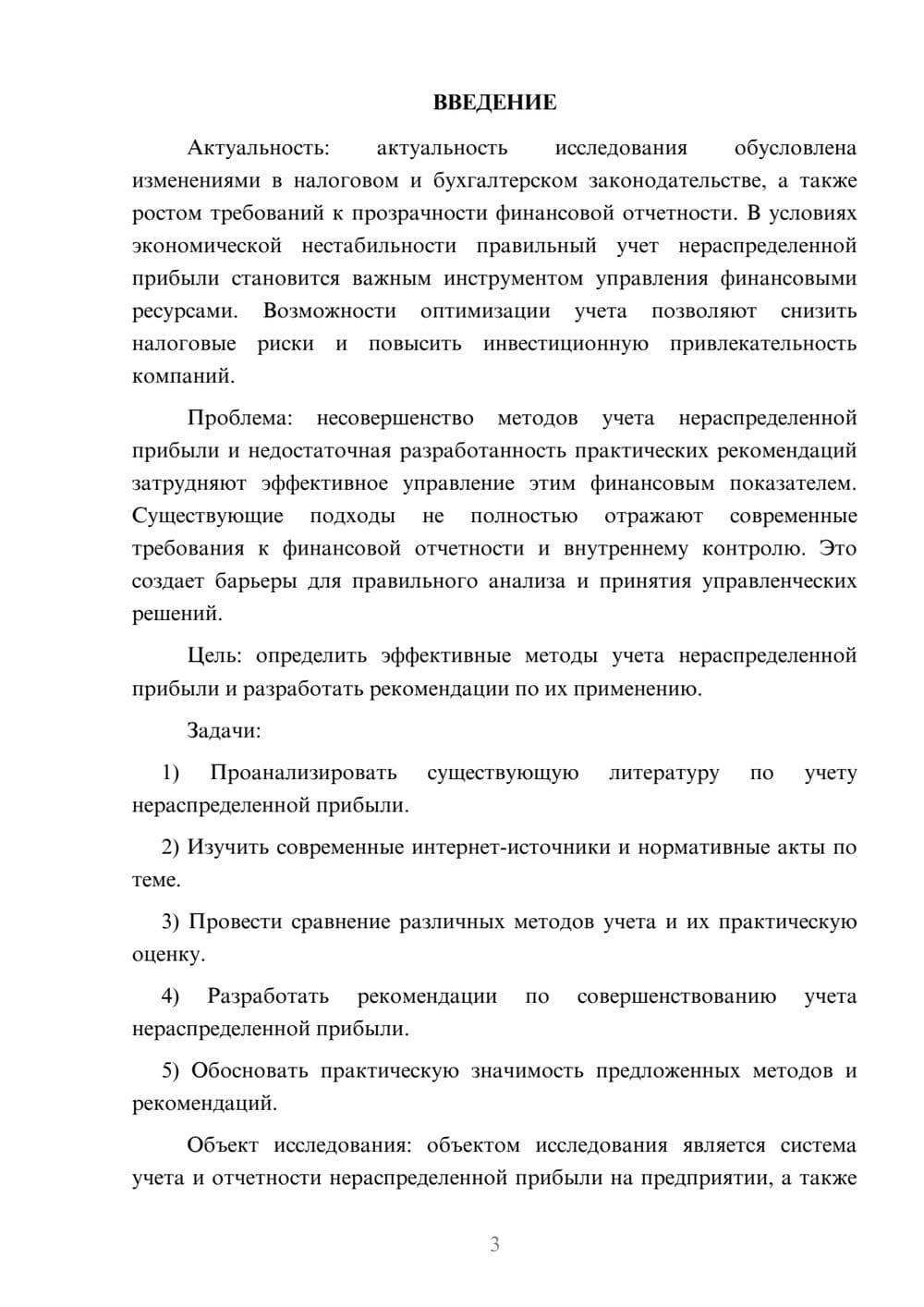 ВВЕДЕНИЕ

Актуальность: актуальность исследования обусловлена изменениями в налоговом и бухгалтерском законодательстве, а также ростом требований к прозрачности финансовой отчетности. В условиях экономической нестабильности правильный учет нераспределенной прибыли становится важным инструментом управления финансовыми ресурсами. Возможности оптимизации учета позволяют снизить налоговые риски и повысить инвестиционную привлекательность компаний.

Проблема: несовершенство методов учета нераспределенной прибыли и недостаточная разработанность практических рекомендаций затрудняют эффективное управление этим финансовым показателем. Существующие подходы не полностью отражают современные требования к финансовой отчетности и внутреннему контролю. Это создает барьеры для правильного анализа и принятия управленческих решений.

Цель: определить эффективные методы учета нераспределенной прибыли и разработать рекомендации по их применению.

Задачи:

1) Проанализировать существующую литературу по учету нераспределенной прибыли.

2) Изучить современные интернет-источники и нормативные акты по теме.

3) Провести сравнение различных методов учета и их практическую оценку.

4) Разработать рекомендации по совершенствованию учета нераспределенной прибыли.

5) Обосновать практическую значимость предложенных методов и рекомендаций.

Объект исследования: объектом исследования является система учета и отчетности нераспределенной прибыли на предприятии, а также

3